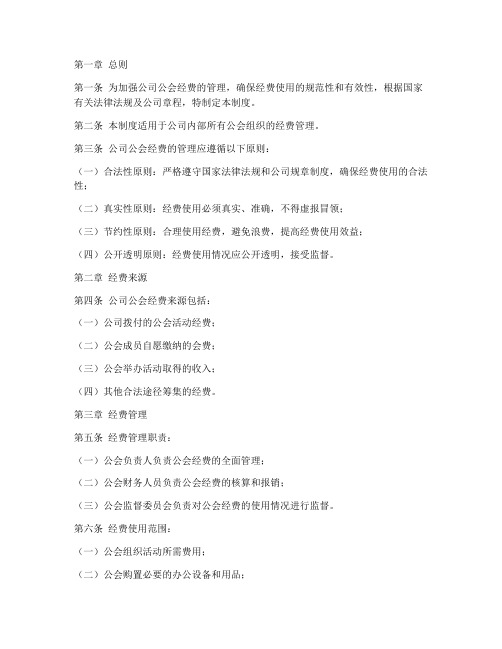 第一章 总则

第一条 为加强公司公会经费的管理，确保经费使用的规范性和有效性，根据国家有关法律法规及公司章程，特制定本制度。

第二条 本制度适用于公司内部所有公会组织的经费管理。

第三条 公司公会经费的管理应遵循以下原则：

（一）合法性原则：严格遵守国家法律法规和公司规章制度，确保经费使用的合法性；

（二）真实性原则：经费使用必须真实、准确，不得虚报冒领；

（三）节约性原则：合理使用经费，避免浪费，提高经费使用效益；

（四）公开透明原则：经费使用情况应公开透明，接受监督。

第二章 经费来源

第四条 公司公会经费来源包括：

（一）公司拨付的公会活动经费；

（二）公会成员自愿缴纳的会费；

（三）公会举办活动取得的收入；

（四）其他合法途径筹集的经费。

第三章 经费管理

第五条 经费管理职责：

（一）公会负责人负责公会经费的全面管理；

（二）公会财务人员负责公会经费的核算和报销；

（三）公会监督委员会负责对公会经费的使用情况进行监督。

第六条 经费使用范围：

（一）公会组织活动所需费用；

（二）公会购置必要的办公设备和用品；